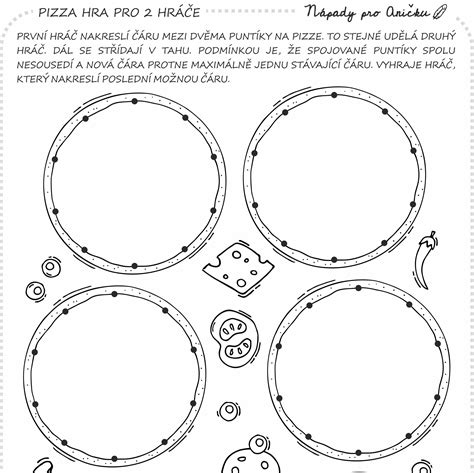 PIZZA HRA PRO 2 HRÁČE

Nápady pro Aničku

PRVNÍ HRÁČ NAKRESLÍ ČÁRU MEZI DVĚMA PUNTÍKY NA PIZZE. TO STEJNÉ UDĚLÁ DRUHÝ HRÁČ. DÁL SE STŘÍDAJÍ V TAHU. PODMÍNKOU JE, ŽE SPOJOVANÉ PUNTÍKY SPOLU NESOUSEDÍ A NOVÁ ČÁRA PROTNE MAXIMÁLNĚ JEDNU STÁVAJÍCÍ ČÁRU. VYHRAJE HRÁČ, KTERÝ NAKRESLÍ POSLEDNÍ MOŽNOU ČÁRU.